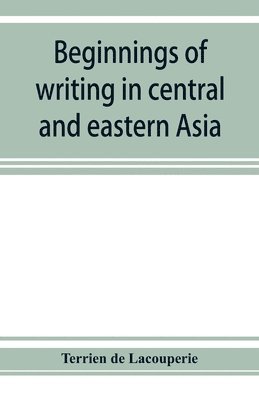 Beginnings of writing in central and eastern Asia

Terrien de Lacouperie